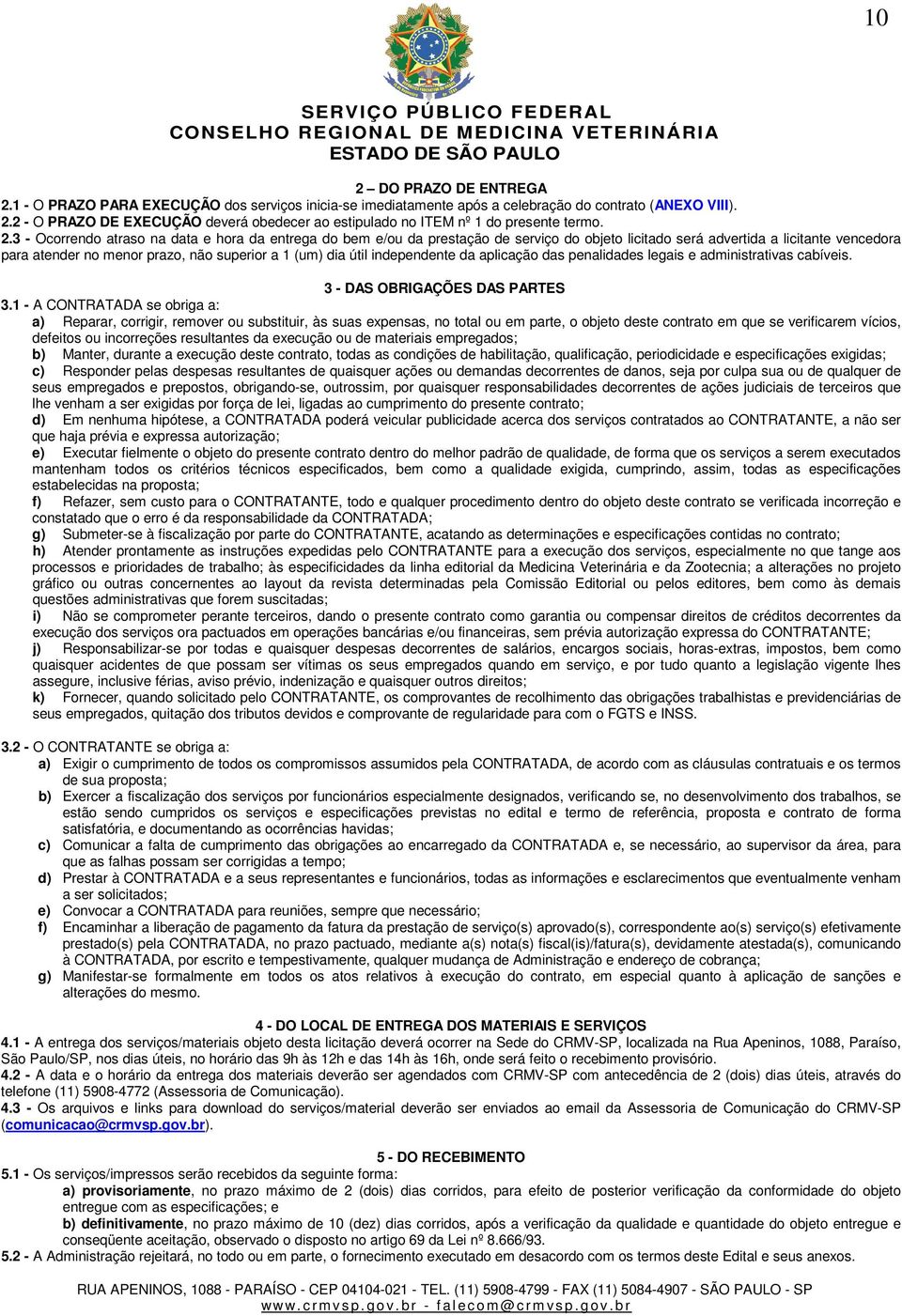 10

SERVIÇO PÚBLICO FEDERAL
CONSELHO REGIONAL DE MEDICINA VETERINÁRIA
ESTADO DE SÃO PAULO

2 – DO PRAZO DE ENTREGA
2.1 - O PRAZO PARA EXECUÇÃO dos serviços inicia-se imediatamente após a celebração do contrato (ANEXO VIII).
2.2 - O PRAZO DE EXECUÇÃO deverá obedecer ao estipulado no ITEM nº 1 do presente termo.
2.3 - Ocorrendo atraso na data e hora da entrega do bem e/ou da prestação de serviço do objeto licitado será advertida a licitante vencedora para atender no menor prazo, não superior a 1 (um) dia útil independente da aplicação das penalidades legais e administrativas cabíveis.

3 - DAS OBRIGAÇÕES DAS PARTES
3.1 - A CONTRATADA se obriga a:
a) Reparar, corrigir, remover ou substituir, às suas expensas, no total ou em parte, o objeto deste contrato em que se verificarem vícios, defeitos ou incorreções resultantes da execução ou de materiais empregados;
b) Manter, durante a execução deste contrato, todas as condições de habilitação, qualificação, periodicidade e especificações exigidas;
c) Responder pelas despesas resultantes de quaisquer ações ou demandas decorrentes de danos, seja por culpa sua ou de qualquer de seus empregados e prepostos, obrigando-se, outrossim, por quaisquer responsabilidades decorrentes de ações judiciais de terceiros que lhe venham a ser exigidas por força de lei, ligadas ao cumprimento do presente contrato;
d) Em nenhuma hipótese, a CONTRATADA poderá veicular publicidade acerca dos serviços contratados ao CONTRATANTE, a não ser que haja prévia e expressa autorização;
e) Executar fielmente o objeto do presente contrato dentro do melhor padrão de qualidade, de forma que os serviços a serem executados mantenham todos os critérios técnicos especificados, bem como a qualidade exigida, cumprindo, assim, todas as especificações estabelecidas na proposta;
f) Refazer, sem custo para o CONTRATANTE, todo e qualquer procedimento dentro do objeto deste contrato se verificada incorreção e constatado que o erro é da responsabilidade da CONTRATADA;
g) Submeter-se à fiscalização por parte do CONTRATANTE, acatando as determinações e especificações contidas no contrato;
h) Atender prontamente as instruções expedidas pelo CONTRATANTE para a execução dos serviços, especialmente no que tange aos processos e prioridades de trabalho; às especificidades da linha editorial da Medicina Veterinária e da Zootecnia; a alterações no projeto gráfico ou outras concernentes ao layout da revista determinadas pela Comissão Editorial ou pelos editores, bem como às demais questões administrativas que forem suscitadas;
i) Não se comprometer perante terceiros, dando o presente contrato como garantia ou compensar direitos de créditos decorrentes da execução dos serviços ora pactuados em operações bancárias e/ou financeiras, sem prévia autorização expressa do CONTRATANTE;
j) Responsabilizar-se por todas e quaisquer despesas decorrentes de salários, encargos sociais, horas-extras, impostos, bem como quaisquer acidentes de que possam ser vítimas os seus empregados quando em serviço, e por tudo quanto a legislação vigente lhes assegure, inclusive férias, aviso prévio, indenização e quaisquer outros direitos;
k) Fornecer, quando solicitado pelo CONTRATANTE, os comprovantes de recolhimento das obrigações trabalhistas e previdenciárias de seus empregados, quitação dos tributos devidos e comprovante de regularidade para com o FGTS e INSS.

3.2 - O CONTRATANTE se obriga a:
a) Exigir o cumprimento de todos os compromissos assumidos pela CONTRATADA, de acordo com as cláusulas contratuais e os termos de sua proposta;
b) Exercer a fiscalização dos serviços por funcionários especialmente designados, verificando se, no desenvolvimento dos trabalhos, se estão sendo cumpridos os serviços e especificações previstas no edital e termo de referência, proposta e contrato de forma satisfatória, e documentando as ocorrências havidas;
c) Comunicar a falta de cumprimento das obrigações ao encarregado da CONTRATADA e, se necessário, ao supervisor da área, para que as falhas possam ser corrigidas a tempo;
d) Prestar à CONTRATADA e a seus representantes e funcionários, todas as informações e esclarecimentos que eventualmente venham a ser solicitados;
e) Convocar a CONTRATADA para reuniões, sempre que necessário;
f) Encaminhar a liberação de pagamento da fatura da prestação de serviço(s) aprovado(s), correspondente ao(s) serviço(s) efetivamente prestado(s) pela CONTRATADA, no prazo pactuado, mediante a(s) nota(s) fiscal(is)/fatura(s), devidamente atestada(s), comunicando à CONTRATADA, por escrito e tempestivamente, qualquer mudança de Administração e endereço de cobrança;
g) Manifestar-se formalmente em todos os atos relativos à execução do contrato, em especial quanto à aplicação de sanções e alterações do mesmo.

4 - DO LOCAL DE ENTREGA DOS MATERIAIS E SERVIÇOS
4.1 - A entrega dos serviços/materiais objeto desta licitação deverá ocorrer na Sede do CRMV-SP, localizada na Rua Apeninos, 1088, Paraíso, São Paulo/SP, nos dias úteis, no horário das 9h às 12h e das 14h às 16h, onde será feito o recebimento provisório.
4.2 - A data e o horário da entrega dos materiais deverão ser agendados com CRMV-SP com antecedência de 2 (dois) dias úteis, através do telefone (11) 5908-4772 (Assessoria de Comunicação).
4.3 - Os arquivos e links para download do serviços/material deverão ser enviados ao email da Assessoria de Comunicação do CRMV-SP (comunicacao@crmvsp.gov.br).

5 - DO RECEBIMENTO
5.1 - Os serviços/impressos serão recebidos da seguinte forma:
a) provisoriamente, no prazo máximo de 2 (dois) dias corridos, para efeito de posterior verificação da conformidade do objeto entregue com as especificações; e
b) definitivamente, no prazo máximo de 10 (dez) dias corridos, após a verificação da qualidade e quantidade do objeto entregue e conseqüente aceitação, observado o disposto no artigo 69 da Lei nº 8.666/93.
5.2 - A Administração rejeitará, no todo ou em parte, o fornecimento executado em desacordo com os termos deste Edital e seus anexos.

RUA APENINOS, 1088 - PARAÍSO - CEP 04104-021 - TEL. (11) 5908-4799 - FAX (11) 5084-4907 - SÃO PAULO - SP
www.crmvsp.gov.br - falecom@crmvsp.gov.br